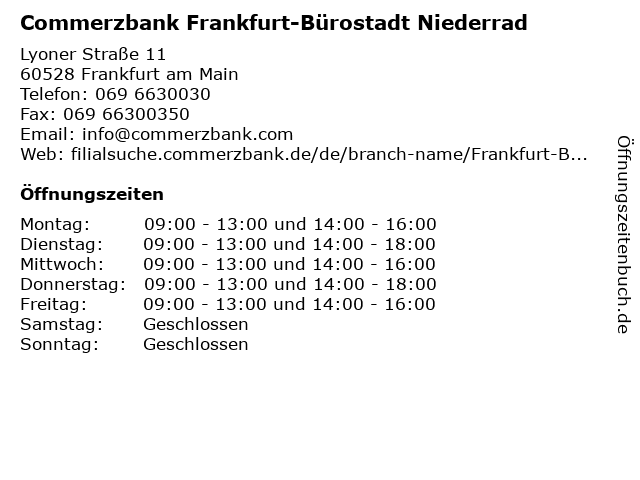 Commerzbank Frankfurt-Bürostadt Niederrad

Lyoner Straße 11
60528 Frankfurt am Main
Telefon: 069 6630030
Fax: 069 66300350
Email: info@commerzbank.com
Web: filialsuche.commerzbank.de/de/branch-name/Frankfurt-B...

Öffnungszeiten

Montag: 09:00 - 13:00 und 14:00 - 16:00
Dienstag: 09:00 - 13:00 und 14:00 - 18:00
Mittwoch: 09:00 - 13:00 und 14:00 - 16:00
Donnerstag: 09:00 - 13:00 und 14:00 - 18:00
Freitag: 09:00 - 13:00 und 14:00 - 16:00
Samstag: Geschlossen
Sonntag: Geschlossen

Öffnungszeitenbuch.de